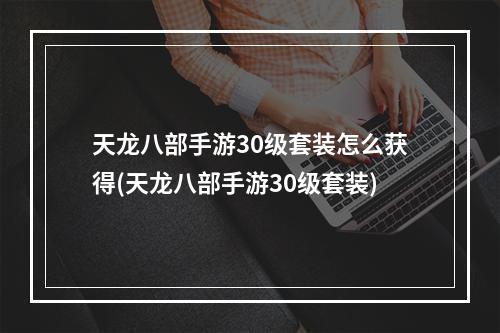 天龙八部手游30级套装怎么获得(天龙八部手游30级套装)